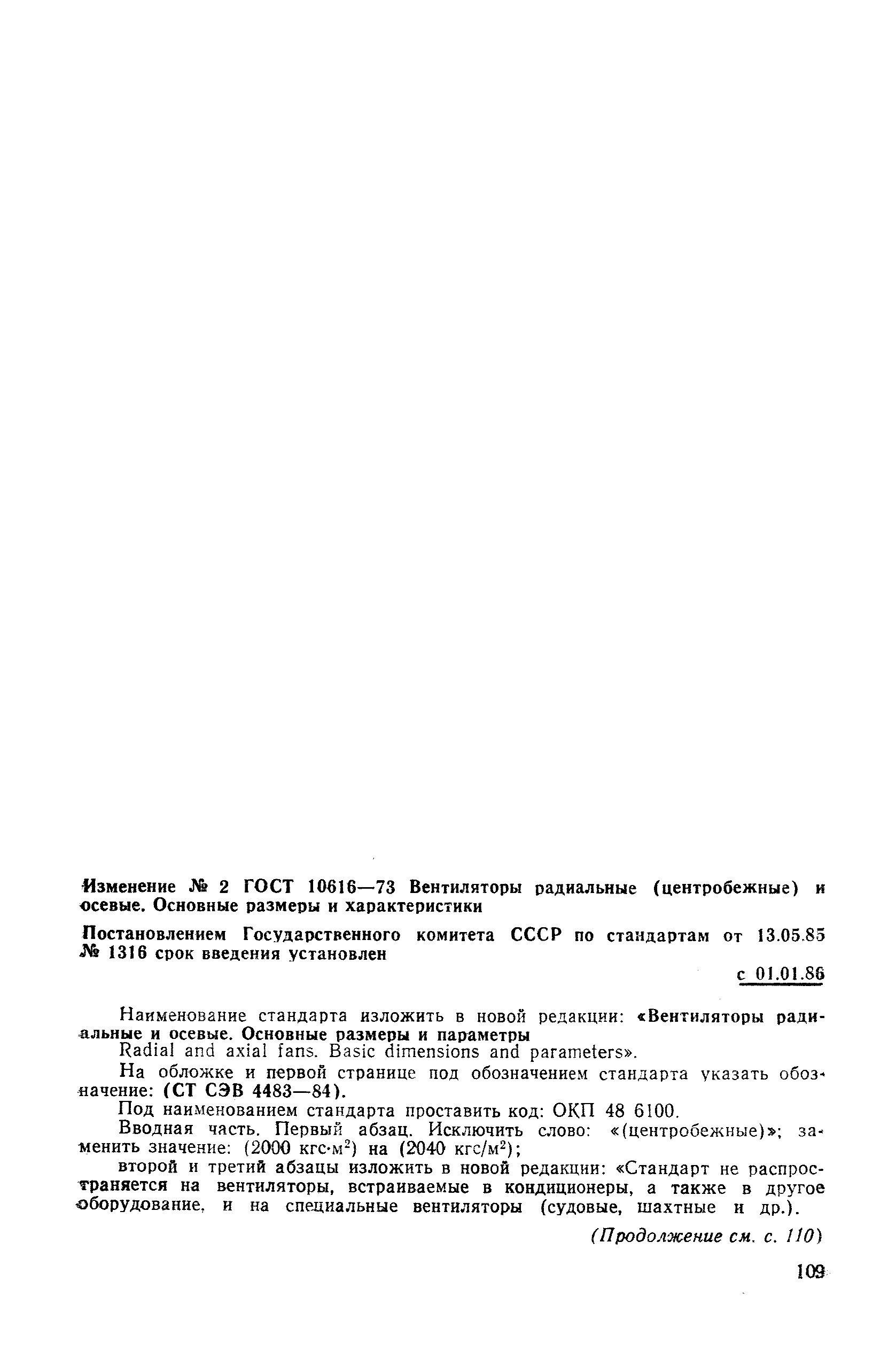 Изменение № 2 ГОСТ 10616—73 Вентиляторы радиальные (центробежные) и осевые. Основные размеры и характеристики

Постановлением Государственного комитета СССР по стандартам от 13.05.85 № 1316 срок введения установлен

с 01.01.86

Наименование стандарта изложить в новой редакции: «Вентиляторы радиальные и осевые. Основные размеры и параметры
Radial and axial fans. Basic dimensions and parameters».

На обложке и первой странице под обозначением стандарта указать обозначение: (СТ СЭВ 4483—84).

Под наименованием стандарта проставить код: ОКП 48 6100.

Вводная часть. Первый абзац. Исключить слово: «(центробежные)»; заменить значение: (2000 кгс·м$^2$) на (2040 кгс/м$^2$);

второй и третий абзацы изложить в новой редакции: «Стандарт не распространяется на вентиляторы, встраиваемые в кондиционеры, а также в другое оборудование, и на специальные вентиляторы (судовые, шахтные и др.).

(Продолжение см. с. 110)

109